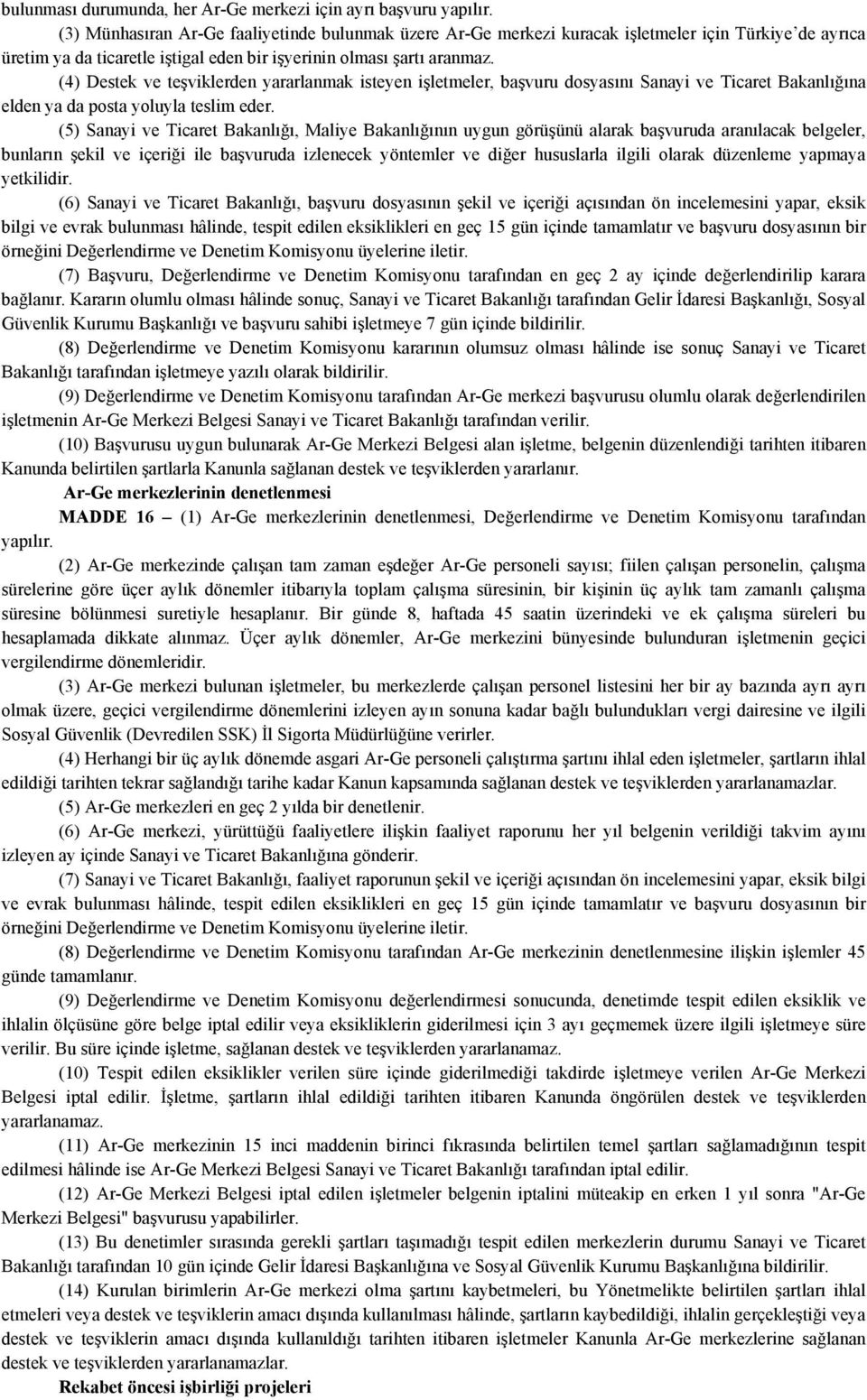 bulunması durumunda, her Ar-Ge merkezi için ayrı başvuru yapılır.

(3) Münhasıran Ar-Ge faaliyetinde bulunmak üzere Ar-Ge merkezi kuracak işletmeler için Türkiye'de ayrıca üretim ya da ticaretle iştigal eden bir işyerinin olması şartı aranmaz.

(4) Destek ve teşviklerden yararlanmak isteyen işletmeler, başvuru dosyasını Sanayi ve Ticaret Bakanlığına elden ya da posta yoluyla teslim eder.

(5) Sanayi ve Ticaret Bakanlığı, Maliye Bakanlığının uygun görüşünü alarak başvuruda aranılacak belgeler, bunların şekil ve içeriği ile başvuruda izlenecek yöntemler ve diğer hususlarla ilgili olarak düzenleme yapmaya yetkilidir.

(6) Sanayi ve Ticaret Bakanlığı, başvuru dosyasının şekil ve içeriği açısından ön incelemesini yapar, eksik bilgi ve evrak bulunması hâlinde, tespit edilen eksiklikleri en geç 15 gün içinde tamamlatır ve başvuru dosyasının bir örneğini Değerlendirme ve Denetim Komisyonu üyelerine iletir.

(7) Başvuru, Değerlendirme ve Denetim Komisyonu tarafından en geç 2 ay içinde değerlendirilip karara bağlanır. Kararın olumlu olması hâlinde sonuç, Sanayi ve Ticaret Bakanlığı tarafından Gelir İdaresi Başkanlığı, Sosyal Güvenlik Kurumu Başkanlığı ve başvuru sahibi işletmeye 7 gün içinde bildirilir.

(8) Değerlendirme ve Denetim Komisyonu kararının olumsuz olması hâlinde ise sonuç Sanayi ve Ticaret Bakanlığı tarafından işletmeye yazılı olarak bildirilir.

(9) Değerlendirme ve Denetim Komisyonu tarafından Ar-Ge merkezi başvurusu olumlu olarak değerlendirilen işletmenin Ar-Ge Merkezi Belgesi Sanayi ve Ticaret Bakanlığı tarafından verilir.

(10) Başvurusu uygun bulunarak Ar-Ge Merkezi Belgesi alan işletme, belgenin düzenlendiği tarihten itibaren Kanunda belirtilen şartlarla Kanunla sağlanan destek ve teşviklerden yararlanır.

Ar-Ge merkezlerinin denetlenmesi

MADDE 16 – (1) Ar-Ge merkezlerinin denetlenmesi, Değerlendirme ve Denetim Komisyonu tarafından yapılır.

(2) Ar-Ge merkezinde çalışan tam zaman eşdeğer Ar-Ge personeli sayısı; fiilen çalışan personelin, çalışma sürelerine göre üçer aylık dönemler itibarıyla toplam çalışma süresinin, bir kişinin üç aylık tam zamanlı çalışma süresine bölünmesi suretiyle hesaplanır. Bir günde 8, haftada 45 saatin üzerindeki ve ek çalışma süreleri bu hesaplamada dikkate alınmaz. Üçer aylık dönemler, Ar-Ge merkezini bünyesinde bulunduran işletmenin geçici vergilendirme dönemleridir.

(3) Ar-Ge merkezi bulunan işletmeler, bu merkezlerde çalışan personel listesini her bir ay bazında ayrı ayrı olmak üzere, geçici vergilendirme dönemlerini izleyen ayın sonuna kadar bağlı bulundukları vergi dairesine ve ilgili Sosyal Güvenlik (Devredilen SSK) İl Sigorta Müdürlüğüne verirler.

(4) Herhangi bir üç aylık dönemde asgari Ar-Ge personeli çalıştırma şartını ihlal eden işletmeler, şartların ihlal edildiği tarihten tekrar sağlandığı tarihe kadar Kanun kapsamında sağlanan destek ve teşviklerden yararlanamazlar.

(5) Ar-Ge merkezleri en geç 2 yılda bir denetlenir.

(6) Ar-Ge merkezi, yürüttüğü faaliyetlere ilişkin faaliyet raporunu her yıl belgenin verildiği takvim ayını izleyen ay içinde Sanayi ve Ticaret Bakanlığına gönderir.

(7) Sanayi ve Ticaret Bakanlığı, faaliyet raporunun şekil ve içeriği açısından ön incelemesini yapar, eksik bilgi ve evrak bulunması hâlinde, tespit edilen eksiklikleri en geç 15 gün içinde tamamlatır ve başvuru dosyasının bir örneğini Değerlendirme ve Denetim Komisyonu üyelerine iletir.

(8) Değerlendirme ve Denetim Komisyonu tarafından Ar-Ge merkezinin denetlenmesine ilişkin işlemler 45 günde tamamlanır.

(9) Değerlendirme ve Denetim Komisyonu değerlendirmesi sonucunda, denetimde tespit edilen eksiklik ve ihlalin ölçüsüne göre belge iptal edilir veya eksikliklerin giderilmesi için 3 ayı geçmemek üzere ilgili işletmeye süre verilir. Bu süre içinde işletme, sağlanan destek ve teşviklerden yararlanamaz.

(10) Tespit edilen eksiklikler verilen süre içinde giderilmediği takdirde işletmeye verilen Ar-Ge Merkezi Belgesi iptal edilir. İşletme, şartların ihlal edildiği tarihten itibaren Kanunda öngörülen destek ve teşviklerden yararlanamaz.

(11) Ar-Ge merkezinin 15 inci maddenin birinci fıkrasında belirtilen temel şartları sağlamadığının tespit edilmesi hâlinde ise Ar-Ge Merkezi Belgesi Sanayi ve Ticaret Bakanlığı tarafından iptal edilir.

(12) Ar-Ge Merkezi Belgesi iptal edilen işletmeler belgenin iptalini müteakip en erken 1 yıl sonra "Ar-Ge Merkezi Belgesi" başvurusu yapabilirler.

(13) Bu denetimler sırasında gerekli şartları taşımadığı tespit edilen merkezlerin durumu Sanayi ve Ticaret Bakanlığı tarafından 10 gün içinde Gelir İdaresi Başkanlığına ve Sosyal Güvenlik Kurumu Başkanlığına bildirilir.

(14) Kurulan birimlerin Ar-Ge merkezi olma şartını kaybetmeleri, bu Yönetmelikte belirtilen şartları ihlal etmeleri veya destek ve teşviklerin amacı dışında kullanılması hâlinde, şartların kaybedildiği, ihlalin gerçekleştiği veya destek ve teşviklerin amacı dışında kullanıldığı tarihten itibaren işletmeler Kanunla Ar-Ge merkezlerine sağlanan destek ve teşviklerden yararlanamazlar.

Rekabet öncesi işbirliği projeleri